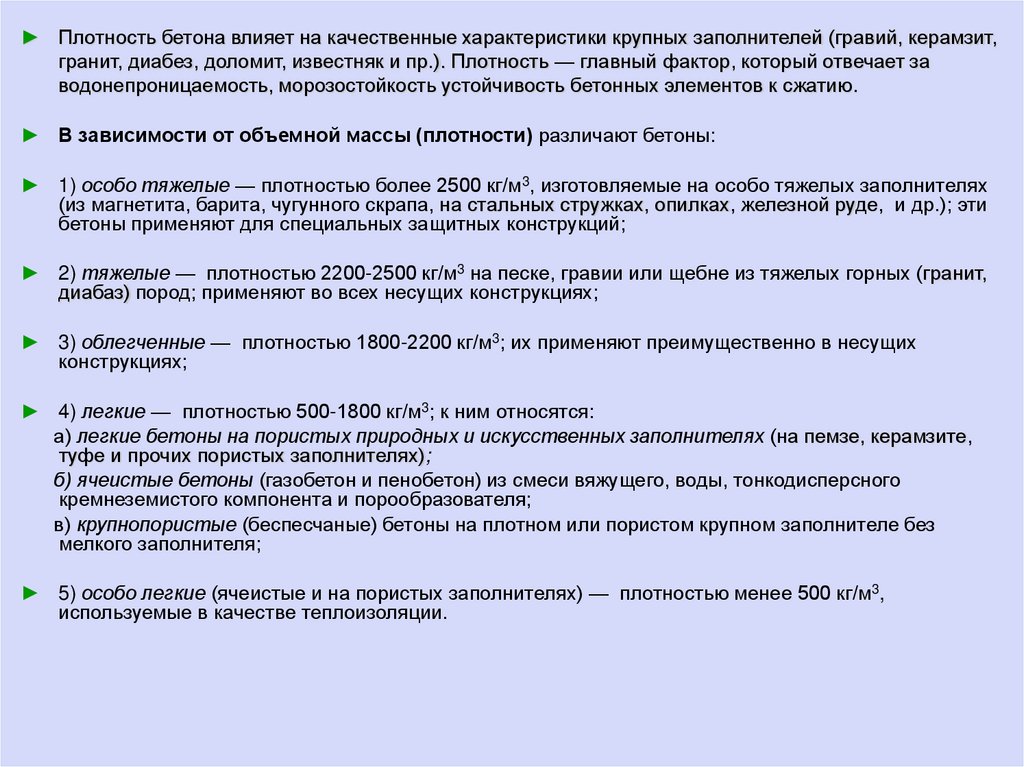 ► Плотность бетона влияет на качественные характеристики крупных заполнителей (гравий, керамзит, гранит, диабез, доломит, известняк и пр.). Плотность — главный фактор, который отвечает за водонепроницаемость, морозостойкость устойчивость бетонных элементов к сжатию.

► В зависимости от объемной массы (плотности) различают бетоны:

► 1) особо тяжелые — плотностью более 2500 кг/м$^3$, изготовляемые на особо тяжелых заполнителях (из магнетита, барита, чугунного скрапа, на стальных стружках, опилках, железной руде, и др.); эти бетоны применяют для специальных защитных конструкций;

► 2) тяжелые — плотностью 2200-2500 кг/м$^3$ на песке, гравии или щебне из тяжелых горных (гранит, диабаз) пород; применяют во всех несущих конструкциях;

► 3) облегченные — плотностью 1800-2200 кг/м$^3$; их применяют преимущественно в несущих конструкциях;

► 4) легкие — плотностью 500-1800 кг/м$^3$; к ним относятся:
а) легкие бетоны на пористых природных и искусственных заполнителях (на пемзе, керамзите, туфе и прочих пористых заполнителях);
б) ячеистые бетоны (газобетон и пенобетон) из смеси вяжущего, воды, тонкодисперсного кремнеземистого компонента и порообразователя;
в) крупнопористые (беспесчаные) бетоны на плотном или пористом крупном заполнителе без мелкого заполнителя;

► 5) особо легкие (ячеистые и на пористых заполнителях) — плотностью менее 500 кг/м$^3$, используемые в качестве теплоизоляции.